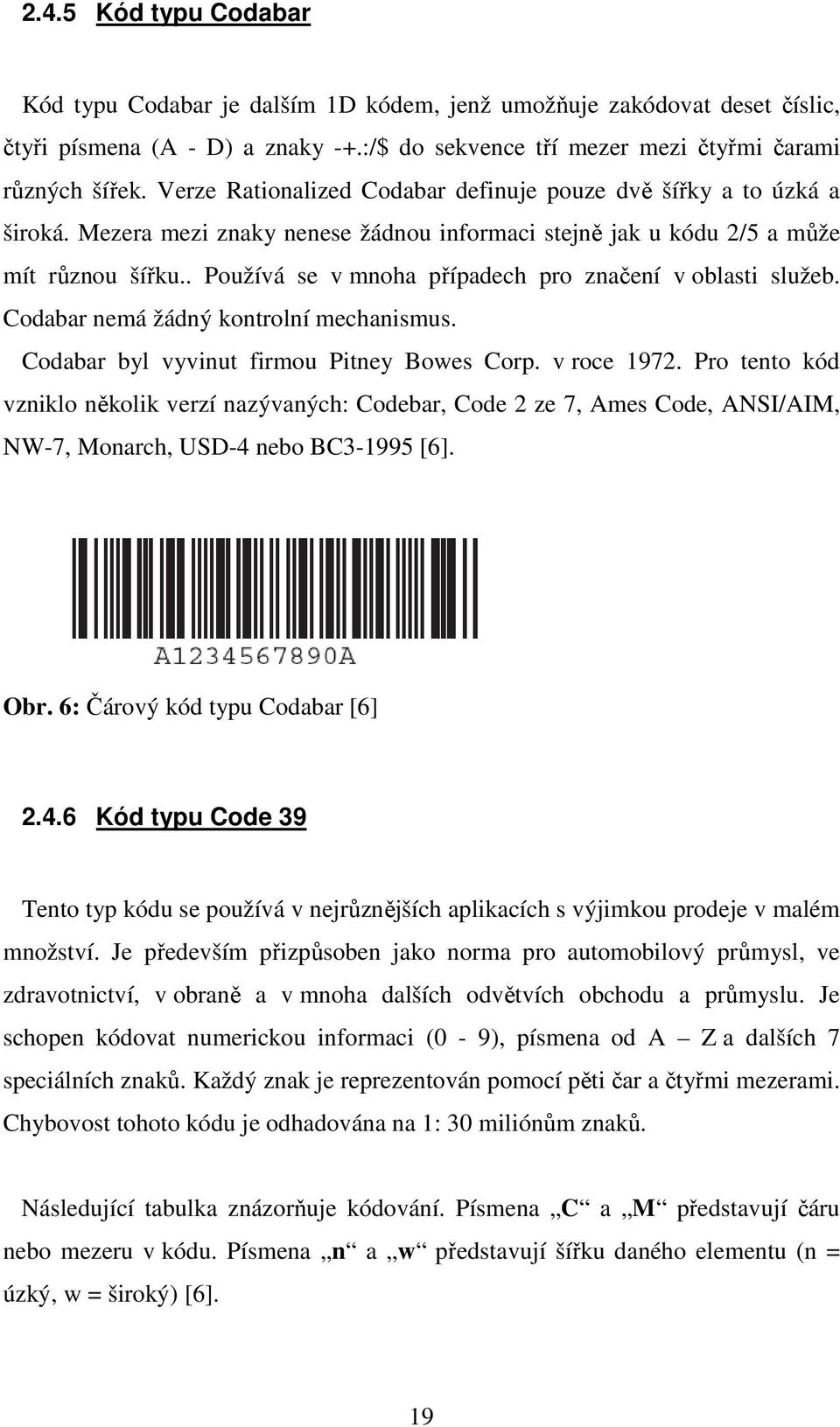 2.4.5 Kód typu Codabar

Kód typu Codabar je dalším 1D kódem, jenž umožňuje zakódovat deset číslic, čtyři písmena (A - D) a znaky -+.:/$ do sekvence tří mezer mezi čtyřmi čarami různých šířek. Verze Rationalized Codabar definuje pouze dvě šířky a to úzká a široká. Mezera mezi znaky nenese žádnou informaci stejně jak u kódu 2/5 a může mít různou šířku.. Používá se v mnoha případech pro značení v oblasti služeb. Codabar nemá žádný kontrolní mechanismus.

Codabar byl vyvinut firmou Pitney Bowes Corp. v roce 1972. Pro tento kód vzniklo několik verzí nazývaných: Codebar, Code 2 ze 7, Ames Code, ANSI/AIM, NW-7, Monarch, USD-4 nebo BC3-1995 [6].

A1234567890A

Obr. 6: Čárový kód typu Codabar [6]

2.4.6 Kód typu Code 39

Tento typ kódu se používá v nejrůznějších aplikacích s výjimkou prodeje v malém množství. Je především přizpůsoben jako norma pro automobilový průmysl, ve zdravotnictví, v obraně a v mnoha dalších odvětvích obchodu a průmyslu. Je schopen kódovat numerickou informaci (0 - 9), písmena od A – Z a dalších 7 speciálních znaků. Každý znak je reprezentován pomocí pěti čar a čtyřmi mezerami. Chybovost tohoto kódu je odhadována na 1: 30 miliónům znaků.

Následující tabulka znázorňuje kódování. Písmena „C“ a „M“ představují čáru nebo mezeru v kódu. Písmena „n“ a „w“ představují šířku daného elementu (n = úzký, w = široký) [6].

19